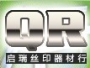 QR
启瑞丝印器材行